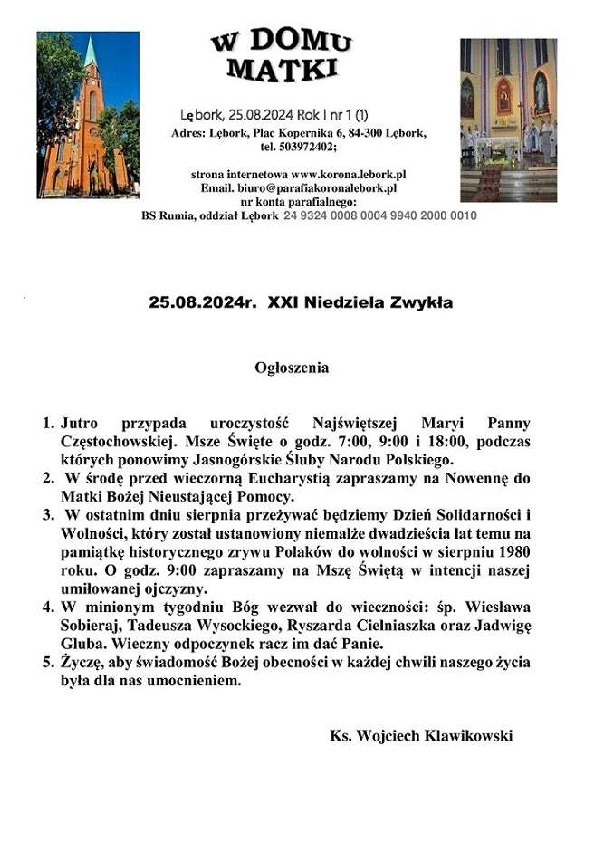 W DOMU MATKI

Lębork, 25.08.2024 Rok I nr 1 (1)
Adres: Lębork, Plac Kopernika 6, 84-300 Lębork, tel. 503972402;

strona internetowa www.korona.lebork.pl
Email. biuro@parafiakoronalebork.pl
nr konta parafialnego:
BS Rumia, oddział Lębork 24 9324 0008 0004 9940 2000 0010

25.08.2024r. XXI Niedziela Zwykła

Ogłoszenia

1. Jutro przypada uroczystość Najświętszej Maryi Panny Częstochowskiej. Msze Święte o godz. 7:00, 9:00 i 18:00, podczas których ponowimy Jasnogórskie Śluby Narodu Polskiego.
2. W środę przed wieczorną Eucharystią zapraszamy na Nowennę do Matki Bożej Nieustającej Pomocy.
3. W ostatnim dniu sierpnia przeżywać będziemy Dzień Solidarności i Wolności, który został ustanowiony niemalże dwadzieścia lat temu na pamiątkę historycznego zrywu Polaków do wolności w sierpniu 1980 roku. O godz. 9:00 zapraszamy na Mszę Świętą w intencji naszej umiłowanej ojczyzny.
4. W minionym tygodniu Bóg wezwał do wieczności: śp. Wiesława Sobieraj, Tadeusza Wysockiego, Ryszarda Cielniaszka oraz Jadwigę Gluba. Wieczny odpoczynek racz im dać Panie.
5. Życzę, aby świadomość Bożej obecności w każdej chwili naszego życia była dla nas umocnieniem.

Ks. Wojciech Klawikowski